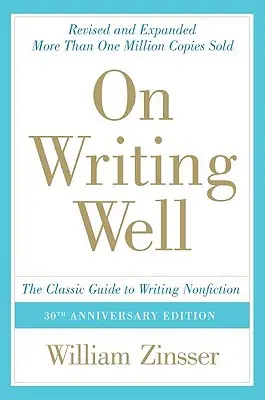 Revised and Expanded
More Than One Million Copies Sold

On
Writing
Well

The Classic Guide to Writing Nonfiction

30TH ANNIVERSARY EDITION

William Zinsser